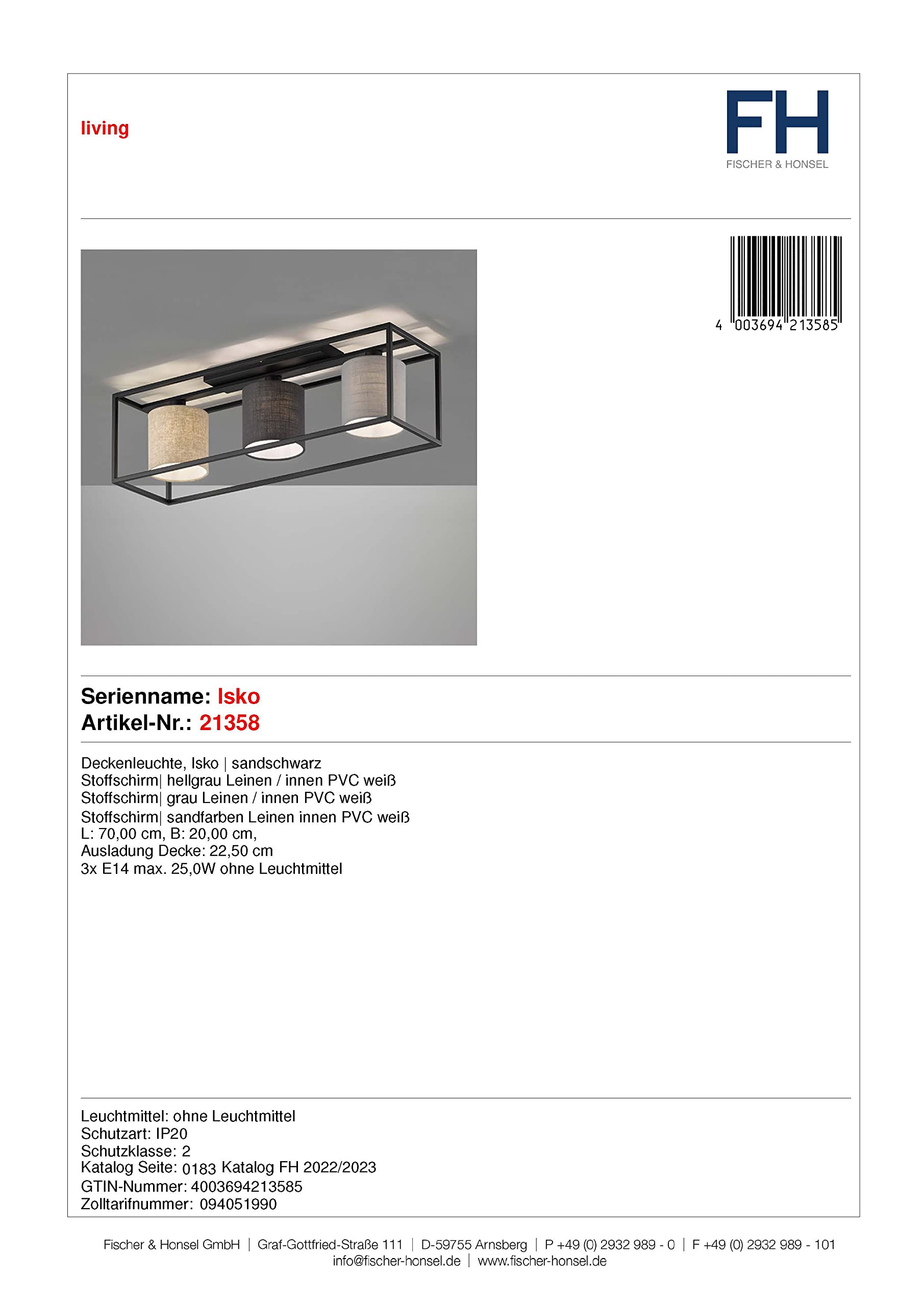 living

FH
FISCHER & HONSEL

4 003694 213585

Serienname: Isko
Artikel-Nr.: 21358

Deckenleuchte, Isko | sandschwarz
Stoffschirm| hellgrau Leinen / innen PVC weiß
Stoffschirm| grau Leinen / innen PVC weiß
Stoffschirm| sandfarben Leinen innen PVC weiß
L: 70,00 cm, B: 20,00 cm,
Ausladung Decke: 22,50 cm
3x E14 max. 25,0W ohne Leuchtmittel

Leuchtmittel: ohne Leuchtmittel
Schutzart: IP20
Schutzklasse: 2
Katalog Seite: 0183 Katalog FH 2022/2023
GTIN-Nummer: 4003694213585
Zolltarifnummer: 094051990

Fischer & Honsel GmbH | Graf-Gottfried-Straße 111 | D-59755 Arnsberg | P +49 (0) 2932 989 - 0 | F +49 (0) 2932 989 - 101
info@fischer-honsel.de | www.fischer-honsel.de